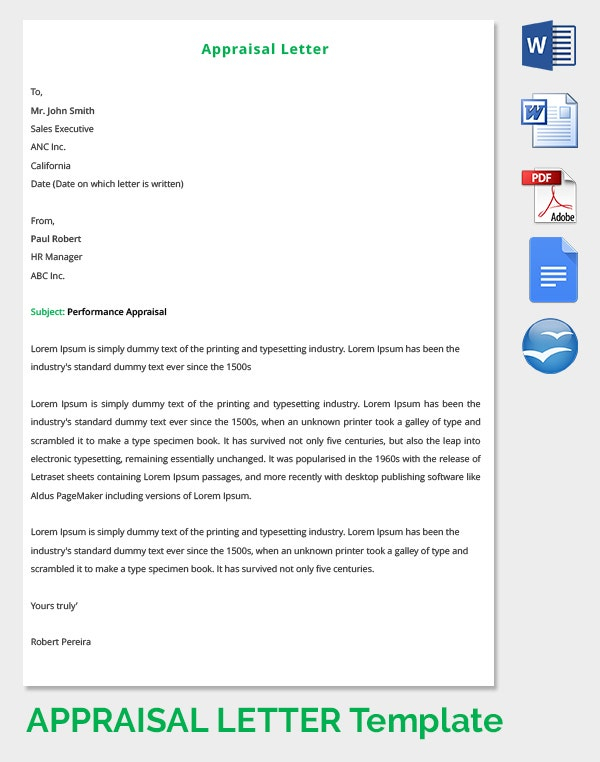 Appraisal Letter

To,
Mr. John Smith
Sales Executive
ANC Inc.
California
Date (Date on which letter is written)

From,
Paul Robert
HR Manager
ABC Inc.

Subject: Performance Appraisal

Lorem Ipsum is simply dummy text of the printing and typesetting industry. Lorem Ipsum has been the industry's standard dummy text ever since the 1500s

Lorem Ipsum is simply dummy text of the printing and typesetting industry. Lorem Ipsum has been the industry's standard dummy text ever since the 1500s, when an unknown printer took a galley of type and scrambled it to make a type specimen book. It has survived not only five centuries, but also the leap into electronic typesetting, remaining essentially unchanged. It was popularised in the 1960s with the release of Letraset sheets containing Lorem Ipsum passages, and more recently with desktop publishing software like Aldus PageMaker including versions of Lorem Ipsum.

Lorem Ipsum is simply dummy text of the printing and typesetting industry. Lorem Ipsum has been the industry's standard dummy text ever since the 1500s, when an unknown printer took a galley of type and scrambled it to make a type specimen book. It has survived not only five centuries.

Yours truly'

Robert Pereira

W

W

PDF
Adobe

APPRAISAL LETTER Template